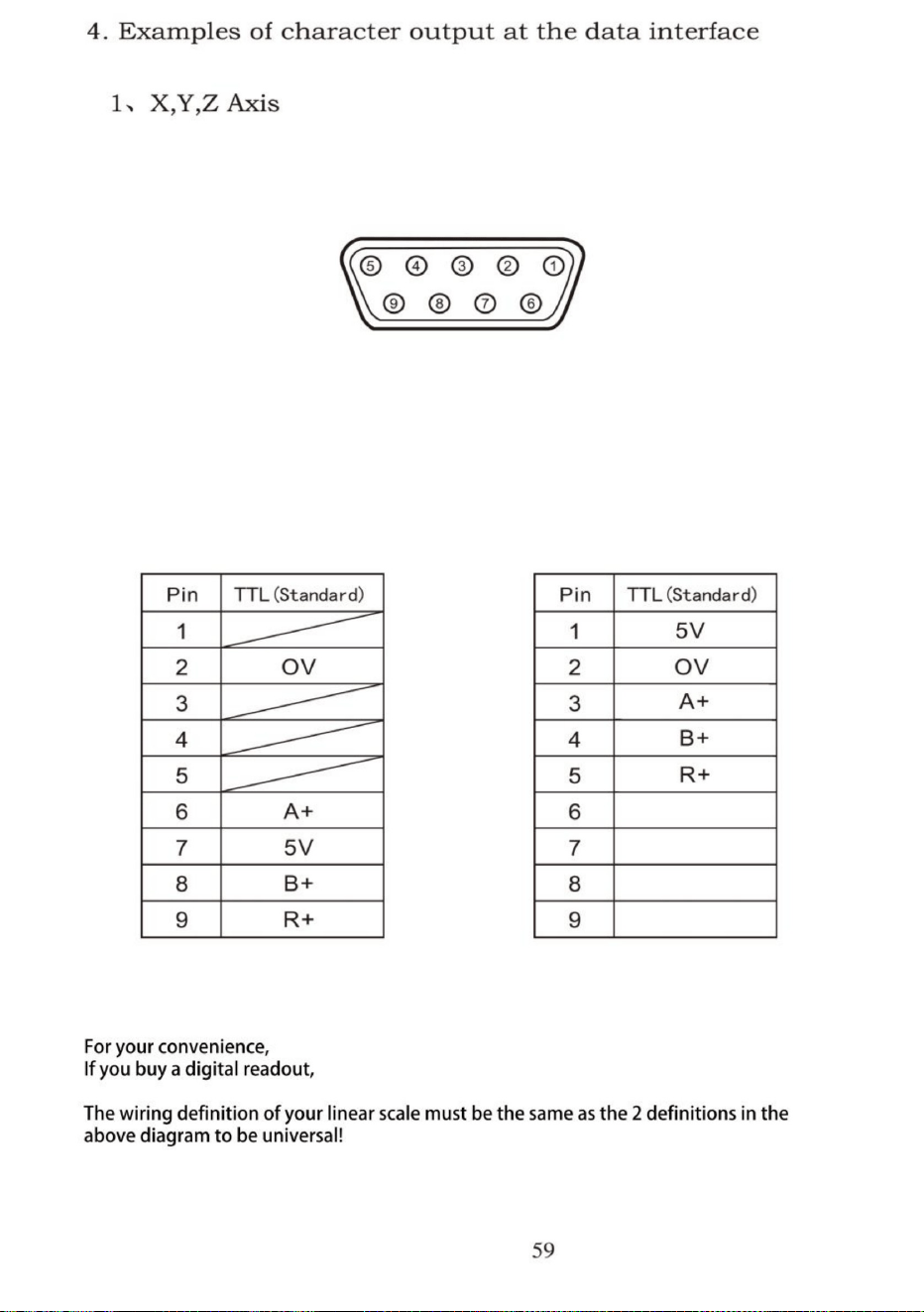 4. Examples of character output at the data interface

1、X,Y,Z Axis

⑤ ④ ③ ② ①
⑨ ⑧ ⑦ ⑥

| Pin | TTL (Standard) |
|---|---|
| 1 | |
| 2 | OV |
| 3 | |
| 4 | |
| 5 | |
| 6 | A+ |
| 7 | 5V |
| 8 | B+ |
| 9 | R+ |

| Pin | TTL (Standard) |
|---|---|
| 1 | 5V |
| 2 | OV |
| 3 | A+ |
| 4 | B+ |
| 5 | R+ |
| 6 | |
| 7 | |
| 8 | |
| 9 | |

For your convenience,
If you buy a digital readout,

The wiring definition of your linear scale must be the same as the 2 definitions in the above diagram to be universal!

59